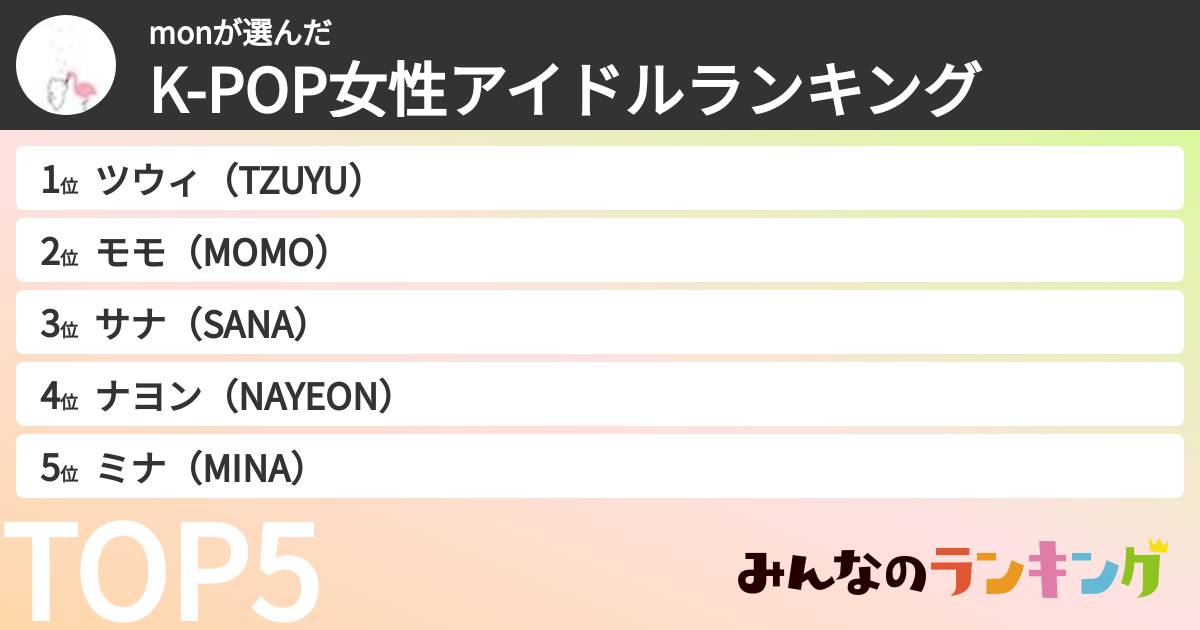 monが選んだ
K-POP女性アイドルランキング

1位 ツウィ（TZUYU）
2位 モモ（MOMO）
3位 サナ（SANA）
4位 ナヨン（NAYEON）
5位 ミナ（MINA）

TOP5

みんなのランキング